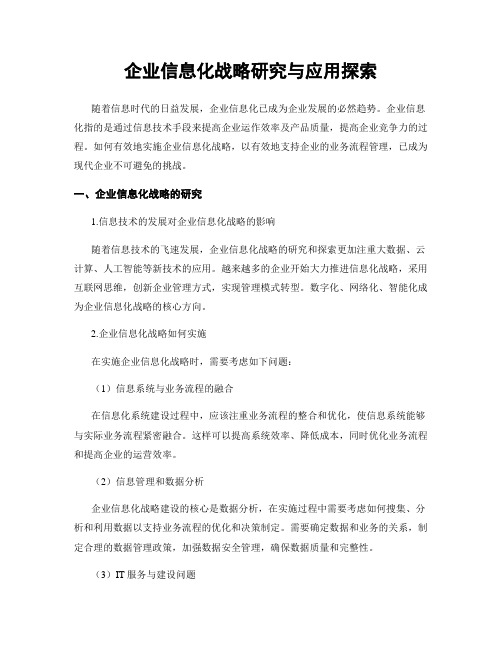 企业信息化战略研究与应用探索

随着信息时代的日益发展，企业信息化已成为企业发展的必然趋势。企业信息化指的是通过信息技术手段来提高企业运作效率及产品质量，提高企业竞争力的过程。如何有效地实施企业信息化战略，以有效地支持企业的业务流程管理，已成为现代企业不可避免的挑战。

一、企业信息化战略的研究

1.信息技术的发展对企业信息化战略的影响

随着信息技术的飞速发展，企业信息化战略的研究和探索更加注重大数据、云计算、人工智能等新技术的应用。越来越多的企业开始大力推进信息化战略，采用互联网思维，创新企业管理方式，实现管理模式转型。数字化、网络化、智能化成为企业信息化战略的核心方向。

2.企业信息化战略如何实施

在实施企业信息化战略时，需要考虑如下问题：

（1）信息系统与业务流程的融合

在信息化系统建设过程中，应该注重业务流程的整合和优化，使信息系统能够与实际业务流程紧密融合。这样可以提高系统效率、降低成本，同时优化业务流程和提高企业的运营效率。

（2）信息管理和数据分析

企业信息化战略建设的核心是数据分析，在实施过程中需要考虑如何搜集、分析和利用数据以支持业务流程的优化和决策制定。需要确定数据和业务的关系，制定合理的数据管理政策，加强数据安全管理，确保数据质量和完整性。

（3）IT服务与建设问题